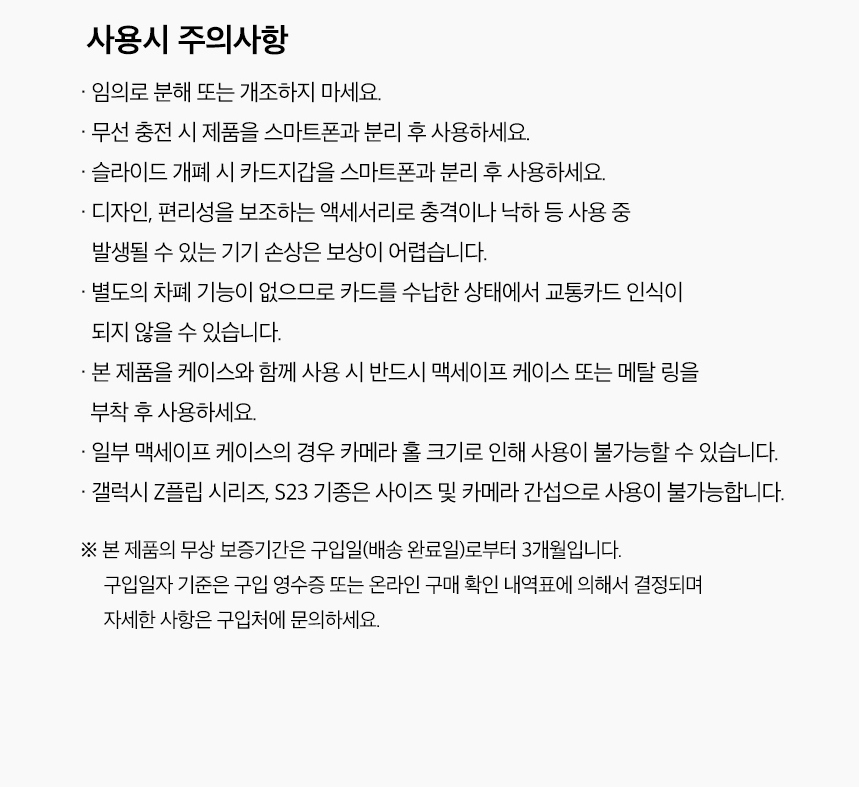 사용시 주의사항

· 임의로 분해 또는 개조하지 마세요.
· 무선 충전 시 제품을 스마트폰과 분리 후 사용하세요.
· 슬라이드 개폐 시 카드지갑을 스마트폰과 분리 후 사용하세요.
· 디자인, 편리성을 보조하는 액세서리로 충격이나 낙하 등 사용 중 발생될 수 있는 기기 손상은 보상이 어렵습니다.
· 별도의 차폐 기능이 없으므로 카드를 수납한 상태에서 교통카드 인식이 되지 않을 수 있습니다.
· 본 제품을 케이스와 함께 사용 시 반드시 맥세이프 케이스 또는 메탈 링을 부착 후 사용하세요.
· 일부 맥세이프 케이스의 경우 카메라 홀 크기로 인해 사용이 불가능할 수 있습니다.
· 갤럭시 Z플립 시리즈, S23 기종은 사이즈 및 카메라 간섭으로 사용이 불가능합니다.

※ 본 제품의 무상 보증기간은 구입일(배송 완료일)로부터 3개월입니다.
구입일자 기준은 구입 영수증 또는 온라인 구매 확인 내역표에 의해서 결정되며 자세한 사항은 구입처에 문의하세요.